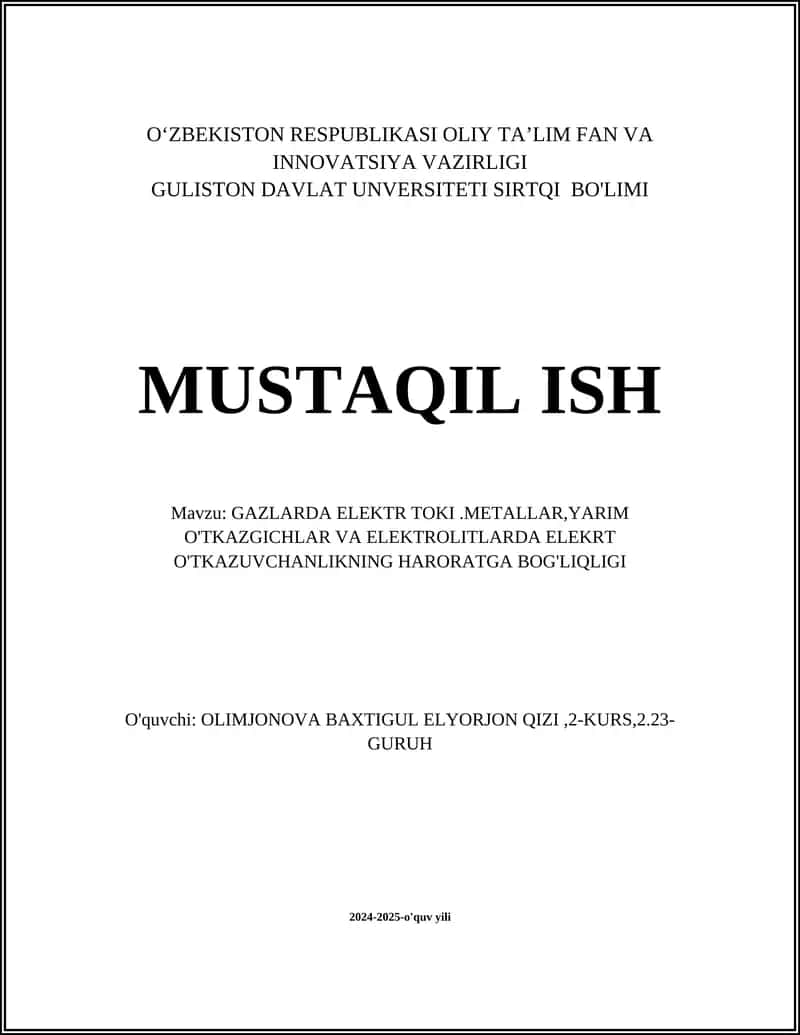 O‘ZBEKISTON RESPUBLIKASI OLIY TA’LIM FAN VA INNOVATSIYA VAZIRLIGI
GULISTON DAVLAT UNVERSITETI SIRTQI BO'LIMI

MUSTAQIL ISH

Mavzu: GAZLARDA ELEKTR TOKI .METALLAR,YARIM O'TKAZGICHLAR VA ELEKTROLITLARDA ELEKRT O'TKAZUVCHANLIKNING HARORATGA BOG'LIQLIGI

O'quvchi: OLIMJONOVA BAXTIGUL ELYORJON QIZI ,2-KURS,2.23-GURUH

2024-2025-o'quv yili